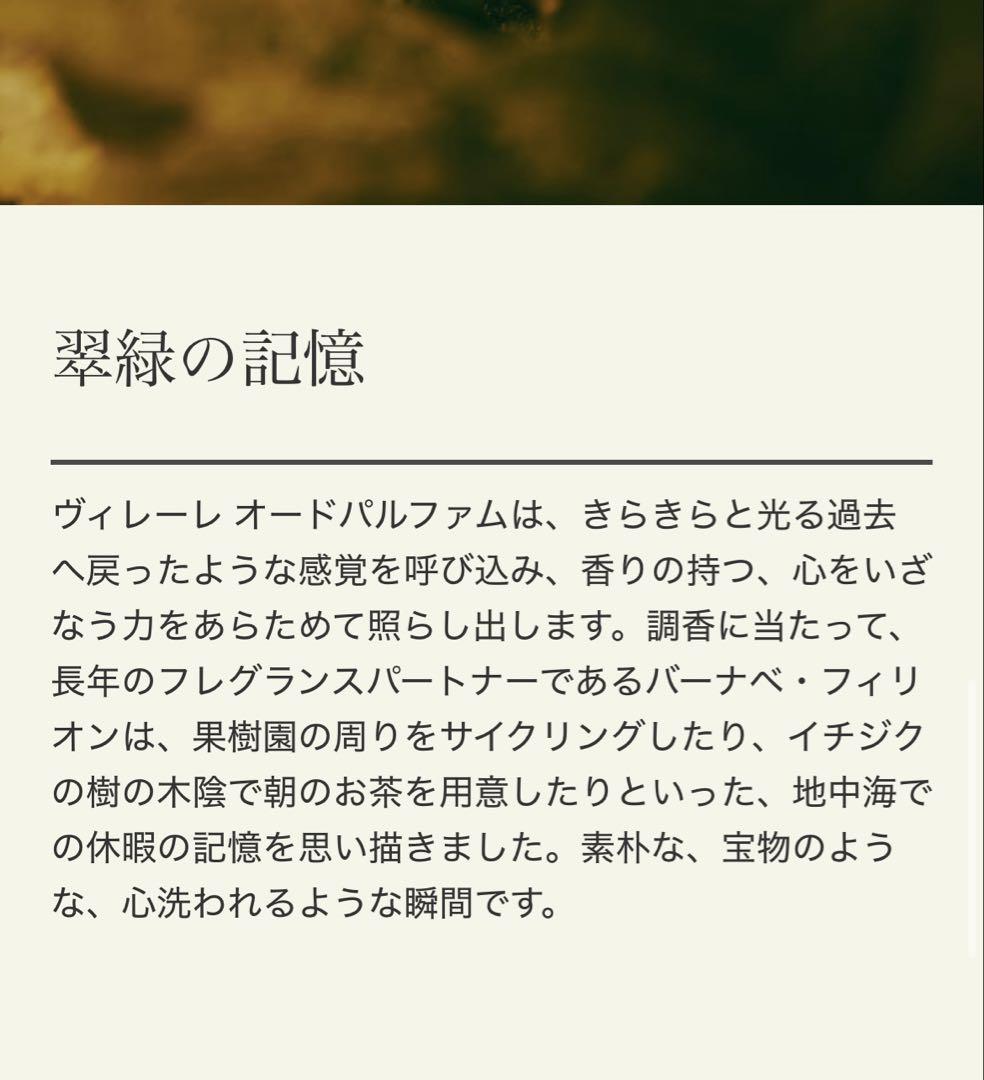 翠緑の記憶

ヴィレーレ オードパルファムは、きらきらと光る過去へ戻ったような感覚を呼び込み、香りの持つ、心をいざなう力をあらためて照らし出します。調香に当たって、長年のフレグランスパートナーであるバーナベ・フィリオンは、果樹園の周りをサイクリングしたり、イチジクの樹の木陰で朝のお茶を用意したりといった、地中海での休暇の記憶を思い描きました。素朴な、宝物のような、心洗われるような瞬間です。